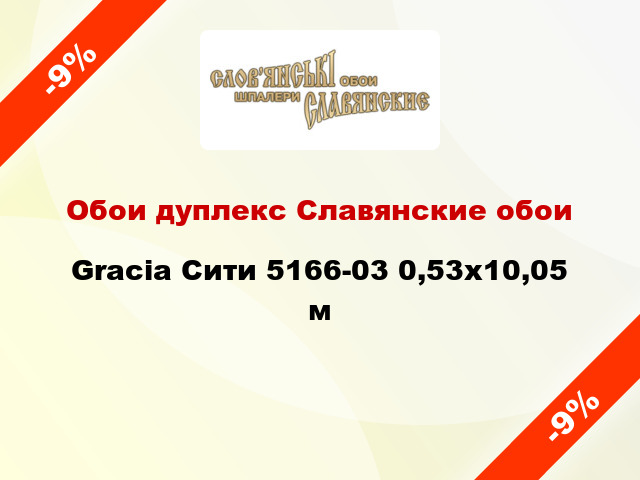 -9%

СЛОВ'ЯНСЬКІ ОБОИ
ШПАЛЕРИ СЛАВЯНСКИЕ

Обои дуплекс Славянские обои

Gracia Сити 5166-03 0,53x10,05 м

-9%